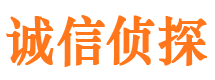 诚信侦探